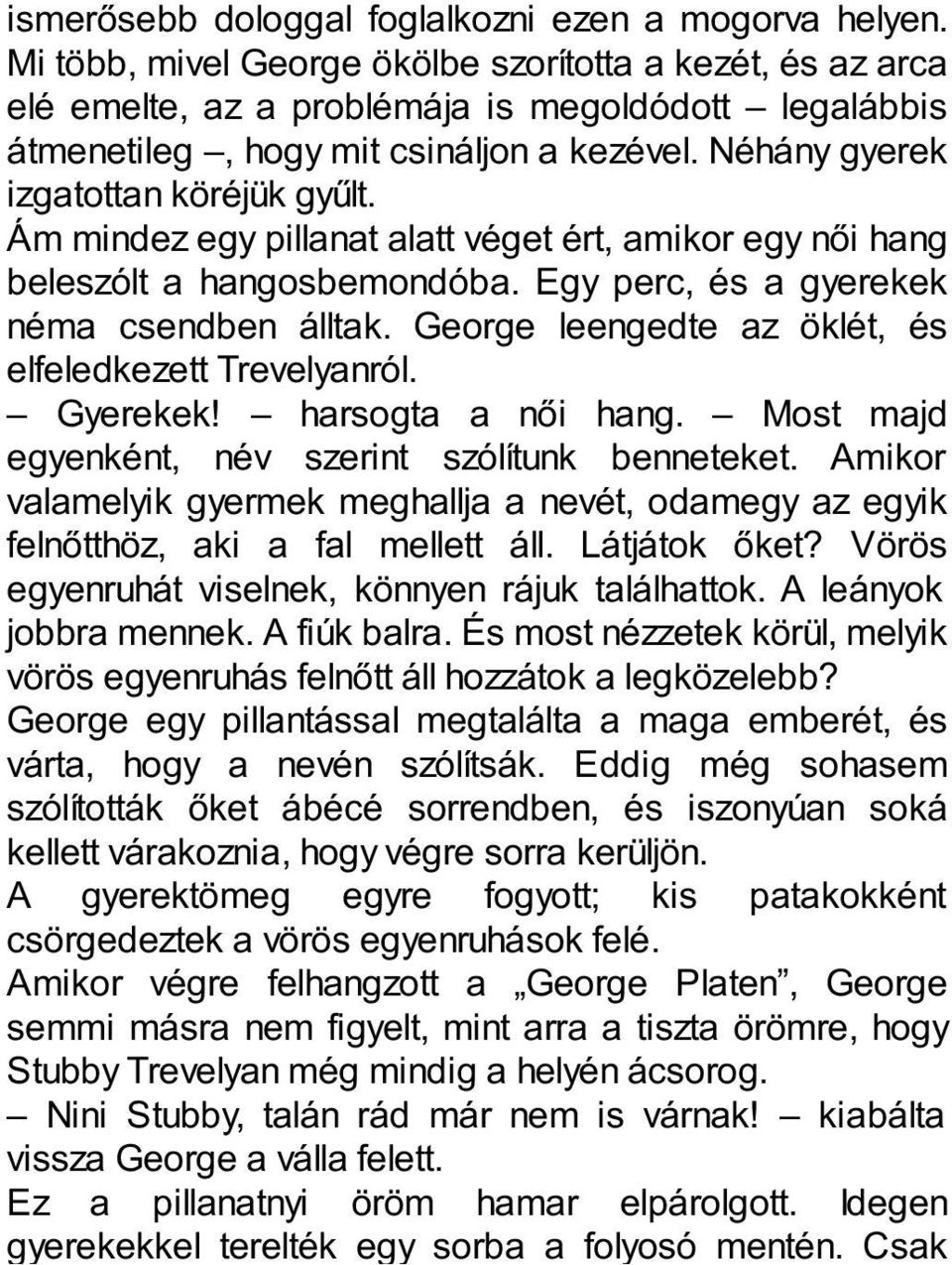 ismerősebb dologgal foglalkozni ezen a mogorva helyen. Mi több, mivel George ökölbe szorította a kezét, és az arca elé emelte, az a problémája is megoldódott – legalábbis átmenetileg –, hogy mit csináljon a kezével. Néhány gyerek izgatottan köréjük gyűlt.

Ám mindez egy pillanat alatt véget ért, amikor egy női hang beleszólt a hangosbemondóba. Egy perc, és a gyerekek néma csendben álltak. George leengedte az öklét, és elfeledkezett Trevelyanról.

– Gyerekek! – harsogta a női hang. – Most majd egyenként, név szerint szólítunk benneteket. Amikor valamelyik gyermek meghallja a nevét, odamegy az egyik felnőtthöz, aki a fal mellett áll. Látjátok őket? Vörös egyenruhát viselnek, könnyen rájuk találhattok. A leányok jobbra mennek. A fiúk balra. És most nézzetek körül, melyik vörös egyenruhás felnőtt áll hozzátok a legközelebb?

George egy pillantással megtalálta a maga emberét, és várta, hogy a nevén szólítsák. Eddig még sohasem szólították őket ábécé sorrendben, és iszonyúan soká kellett várakoznia, hogy végre sorra kerüljön.

A gyerektömeg egyre fogyott; kis patakokként csörgedeztek a vörös egyenruhások felé.

Amikor végre felhangzott a „George Platen”, George semmi másra nem figyelt, mint arra a tiszta örömre, hogy Stubby Trevelyan még mindig a helyén ácsorog.

– Nini Stubby, talán rád már nem is várnak! – kiabálta vissza George a válla felett.

Ez a pillanatnyi öröm hamar elpárolgott. Idegen gyerekekkel terelték egy sorba a folyosó mentén. Csak